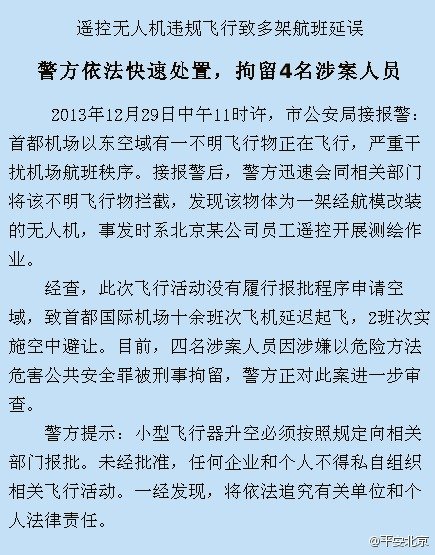 遥控无人机违规飞行致多架航班延误

警方依法快速处置，拘留4名涉案人员

2013年12月29日中午11时许，市公安局接报警：首都机场以东空域有一不明飞行物正在飞行，严重干扰机场航班秩序。接报警后，警方迅速会同相关部门将该不明飞行物拦截，发现该物体为一架经航模改装的无人机，事发时系北京某公司员工遥控开展测绘作业。

经查，此次飞行活动没有履行报批程序申请空域，致首都国际机场十余班次飞机延迟起飞，2班次实施空中避让。目前，四名涉案人员因涉嫌以危险方法危害公共安全罪被刑事拘留，警方正对此案进一步审查。

警方提示：小型飞行器升空必须按照规定向相关部门报批。未经批准，任何企业和个人不得私自组织相关飞行活动。一经发现，将依法追究有关单位和个人法律责任。

@平安北京